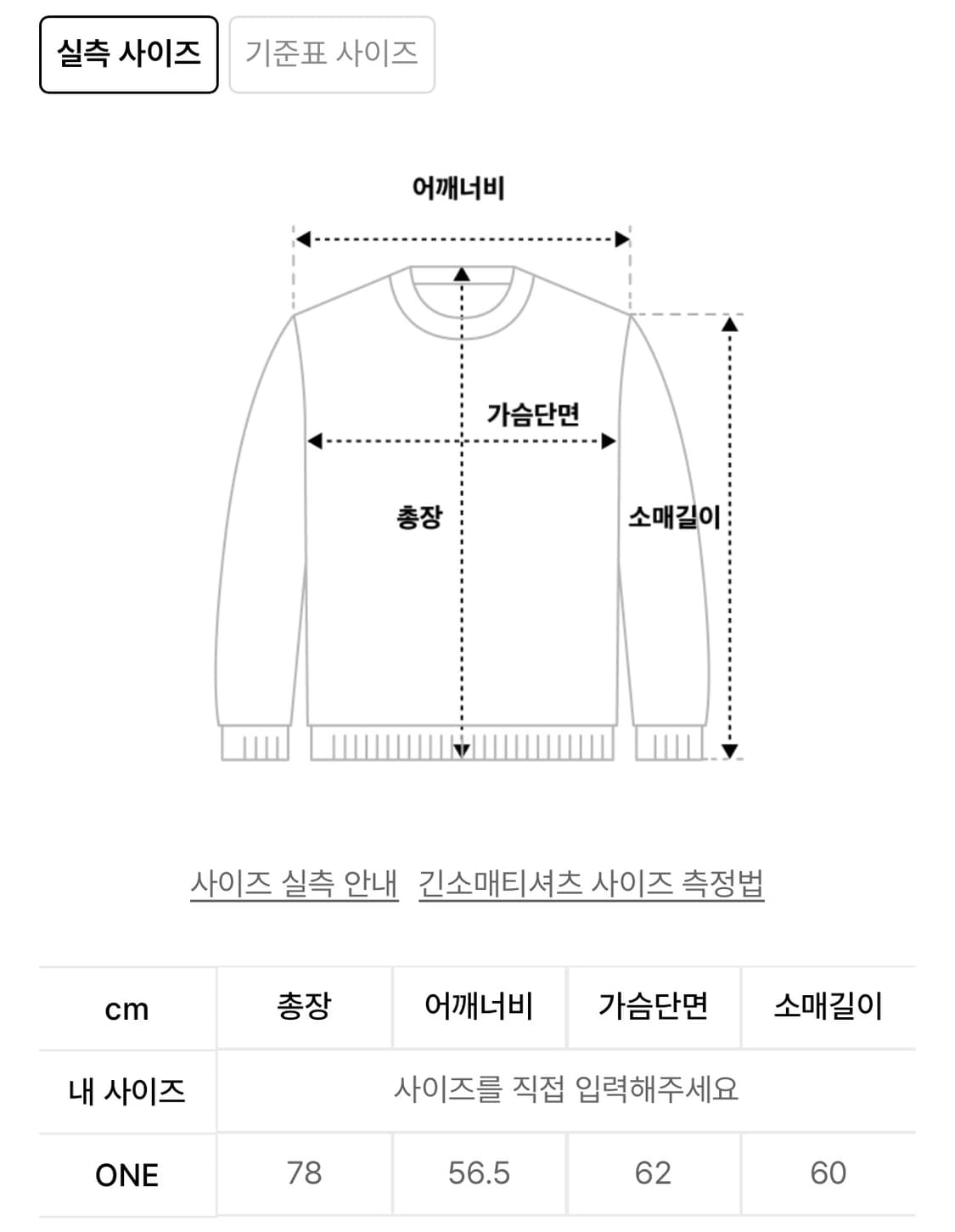 실측 사이즈 기준표 사이즈

어깨너비

가슴단면

총장

소매길이

사이즈 실측 안내 긴소매티셔츠 사이즈 측정법

| cm | 총장 | 어깨너비 | 가슴단면 | 소매길이 |
|---|---|---|---|---|
| 내 사이즈 | 사이즈를 직접 입력해주세요 | | | |
| ONE | 78 | 56.5 | 62 | 60 |